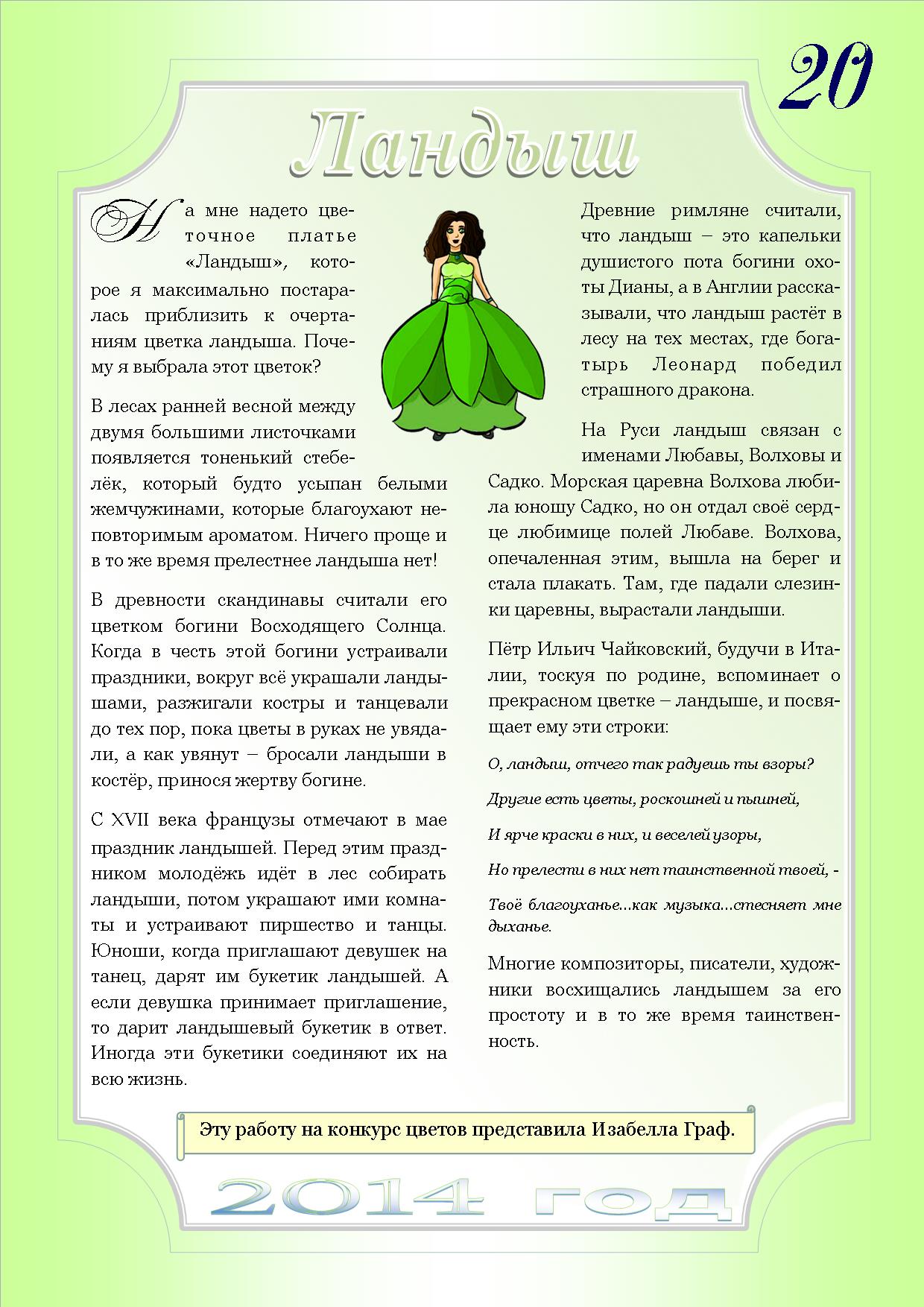 20

Ландыш

На мне надето цветочное платье «Ландыш», которое я максимально постаралась приблизить к очертаниям цветка ландыша. Почему я выбрала этот цветок?

В лесах ранней весной между двумя большими листочками появляется тоненький стебелёк, который будто усыпан белыми жемчужинами, которые благоухают неповторимым ароматом. Ничего проще и в то же время прелестнее ландыша нет!

В древности скандинавы считали его цветком богини Восходящего Солнца. Когда в честь этой богини устраивали праздники, вокруг всё украшали ландышами, разжигали костры и танцевали до тех пор, пока цветы в руках не увядали, а как увянут – бросали ландыши в костёр, принося жертву богине.

С XVII века французы отмечают в мае праздник ландышей. Перед этим праздником молодёжь идёт в лес собирать ландыши, потом украшают ими комнаты и устраивают пиршество и танцы. Юноши, когда приглашают девушек на танец, дарят им букетик ландышей. А если девушка принимает приглашение, то дарит ландышевый букетик в ответ. Иногда эти букетики соединяют их на всю жизнь.

Древние римляне считали, что ландыш – это капельки душистого пота богини охоты Дианы, а в Англии рассказывали, что ландыш растёт в лесу на тех местах, где богатырь Леонард победил страшного дракона.

На Руси ландыш связан с именами Любавы, Волховы и Садко. Морская царевна Волхова любила юношу Садко, но он отдал своё сердце любимице полей Любаве. Волхова, опечаленная этим, вышла на берег и стала плакать. Там, где падали слезинки царевны, вырастали ландыши.

Пётр Ильич Чайковский, будучи в Италии, тоскуя по родине, вспоминает о прекрасном цветке – ландыше, и посвящает ему эти строки:

О, ландыш, отчего так радуешь ты взоры?

Другие есть цветы, роскошней и пышней,

И ярче краски в них, и веселей узоры,

Но прелести в них нет таинственной твоей, -

Твоё благоуханье...как музыка...стесняет мне дыханье.

Многие композиторы, писатели, художники восхищались ландышем за его простоту и в то же время таинственность.

Эту работу на конкурс цветов представила Изабелла Граф.

2014 год